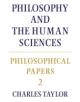 PHILOSOPHY AND THE HUMAN SCIENCES

PHILOSOPHICAL PAPERS 2

CHARLES TAYLOR